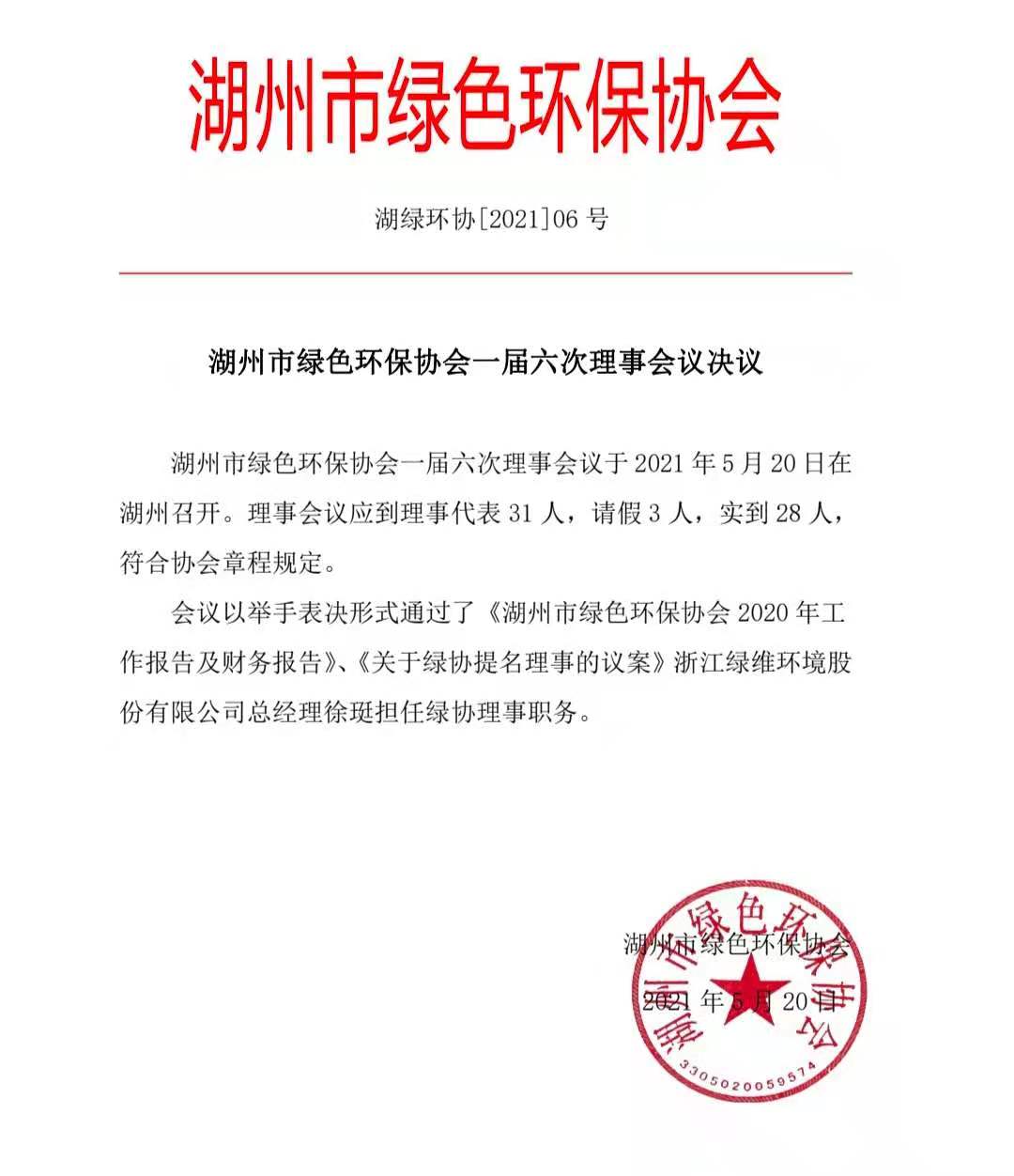 湖州市绿色环保协会

湖绿环协[2021]06 号

湖州市绿色环保协会一届六次理事会议决议

湖州市绿色环保协会一届六次理事会议于 2021 年 5 月 20 日在湖州召开。理事会议应到理事代表 31 人，请假 3 人，实到 28 人，符合协会章程规定。

会议以举手表决形式通过了《湖州市绿色环保协会 2020 年工作报告及财务报告》、《关于绿协提名理事的议案》浙江绿维环境股份有限公司总经理徐珽担任绿协理事职务。

湖州市绿色环保协会

2021 年 5 月 20 日

湖州市绿色环保协会

3305020059574